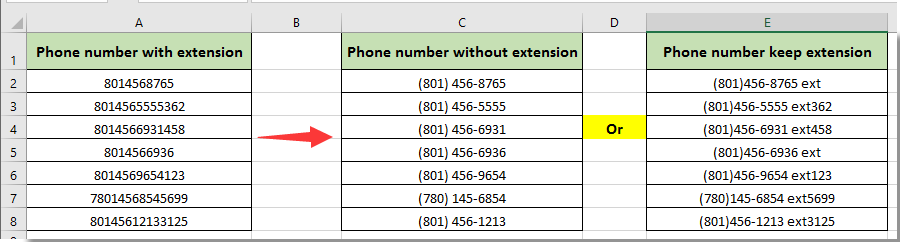 | | A | B | C | D | E |
|---|---|---|---|---|---|
| 1 | Phone number with extension | | Phone number without extension | | Phone number keep extension |
| 2 | 8014568765 | | (801) 456-8765 | | (801)456-8765 ext |
| 3 | 8014565555362 | | (801) 456-5555 | | (801)456-5555 ext362 |
| 4 | 8014566931458 | | (801) 456-6931 | Or | (801)456-6931 ext458 |
| 5 | 8014566936 | | (801) 456-6936 | | (801)456-6936 ext |
| 6 | 8014569654123 | | (801) 456-9654 | | (801)456-9654 ext123 |
| 7 | 78014568545699 | | (780) 145-6854 | | (780)145-6854 ext5699 |
| 8 | 80145612133125 | | (801) 456-1213 | | (801)456-1213 ext3125 |